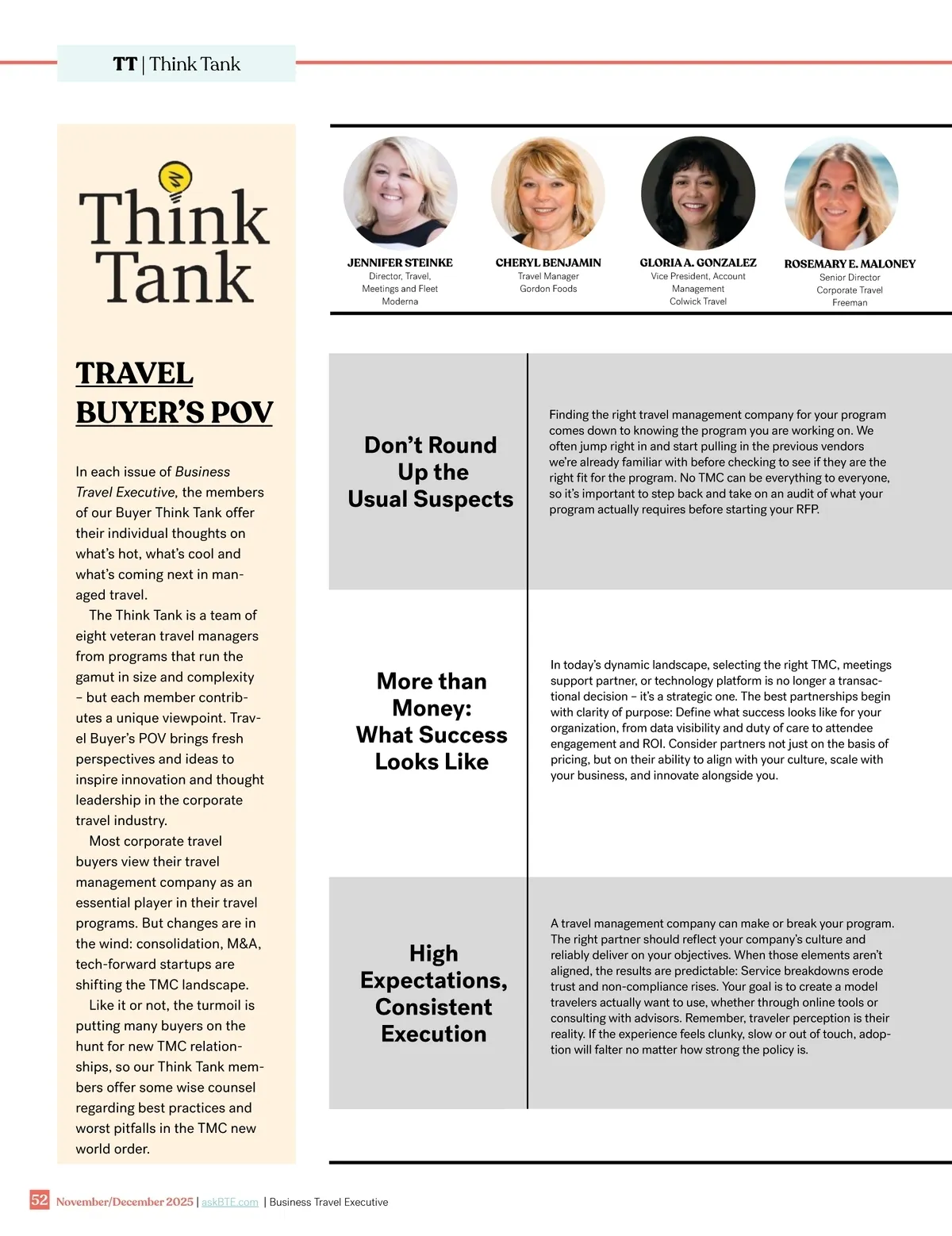 TT | Think Tank

Think Tank

TRAVEL BUYER'S POV

In each issue of Business Travel Executive, the members of our Buyer Think Tank offer their individual thoughts on what's hot, what's cool and what's coming next in managed travel.

The Think Tank is a team of eight veteran travel managers from programs that run the gamut in size and complexity – but each member contributes a unique viewpoint. Travel Buyer's POV brings fresh perspectives and ideas to inspire innovation and thought leadership in the corporate travel industry.

Most corporate travel buyers view their travel management company as an essential player in their travel programs. But changes are in the wind: consolidation, M&A, tech-forward startups are shifting the TMC landscape.

Like it or not, the turmoil is putting many buyers on the hunt for new TMC relationships, so our Think Tank members offer some wise counsel regarding best practices and worst pitfalls in the TMC new world order.

JENNIFER STEINKE
Director, Travel, Meetings and Fleet
Moderna

CHERYL BENJAMIN
Travel Manager
Gordon Foods

GLORIA A. GONZALEZ
Vice President, Account Management
Colwick Travel

ROSEMARY E. MALONEY
Senior Director
Corporate Travel
Freeman

Don't Round Up the Usual Suspects

Finding the right travel management company for your program comes down to knowing the program you are working on. We often jump right in and start pulling in the previous vendors we're already familiar with before checking to see if they are the right fit for the program. No TMC can be everything to everyone, so it's important to step back and take on an audit of what your program actually requires before starting your RFP.

More than Money: What Success Looks Like

In today's dynamic landscape, selecting the right TMC, meetings support partner, or technology platform is no longer a transactional decision – it's a strategic one. The best partnerships begin with clarity of purpose: Define what success looks like for your organization, from data visibility and duty of care to attendee engagement and ROI. Consider partners not just on the basis of pricing, but on their ability to align with your culture, scale with your business, and innovate alongside you.

High Expectations, Consistent Execution

A travel management company can make or break your program. The right partner should reflect your company's culture and reliably deliver on your objectives. When those elements aren't aligned, the results are predictable: Service breakdowns erode trust and non-compliance rises. Your goal is to create a model travelers actually want to use, whether through online tools or consulting with advisors. Remember, traveler perception is their reality. If the experience feels clunky, slow or out of touch, adoption will falter no matter how strong the policy is.

52 November/December 2025 | askBTE.com | Business Travel Executive